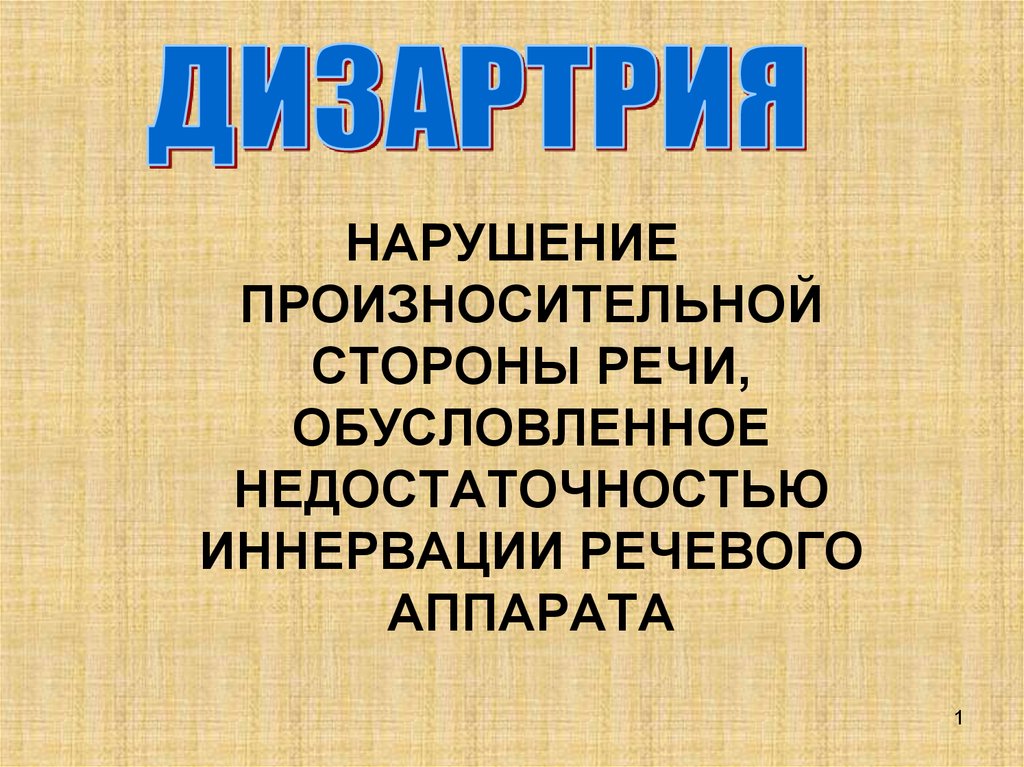 ДИЗАРТРИЯ

НАРУШЕНИЕ ПРОИЗНОСИТЕЛЬНОЙ СТОРОНЫ РЕЧИ, ОБУСЛОВЛЕННОЕ НЕДОСТАТОЧНОСТЬЮ ИННЕРВАЦИИ РЕЧЕВОГО АППАРАТА

1